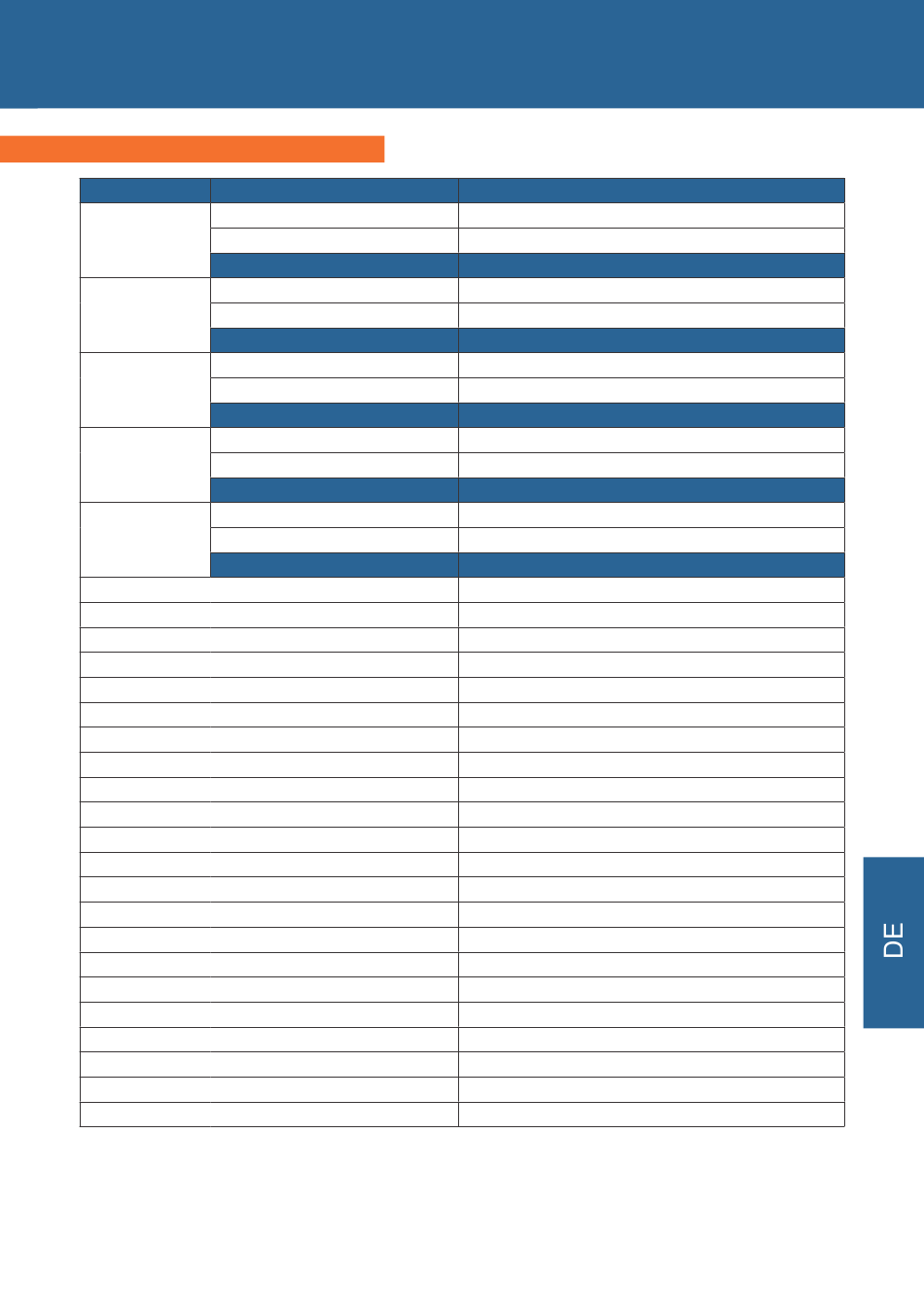 DE